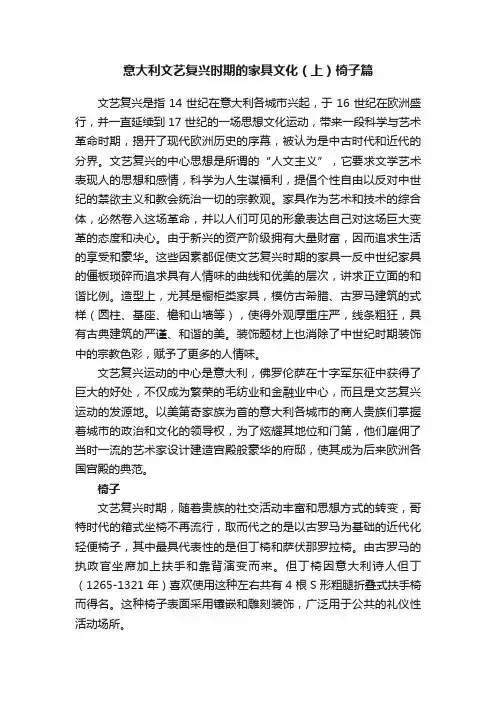 意大利文艺复兴时期的家具文化（上）椅子篇

文艺复兴是指 14 世纪在意大利各城市兴起，于 16 世纪在欧洲盛行，并一直延续到 17 世纪的一场思想文化运动，带来一段科学与艺术革命时期，揭开了现代欧洲历史的序幕，被认为是中古时代和近代的分界。文艺复兴的中心思想是所谓的“人文主义”，它要求文学艺术表现人的思想和感情，科学为人生谋福利，提倡个性自由以反对中世纪的禁欲主义和教会统治一切的宗教观。家具作为艺术和技术的综合体，必然卷入这场革命，并以人们可见的形象表达自己对这场巨大变革的态度和决心。由于新兴的资产阶级拥有大量财富，因而追求生活的享受和豪华。这些因素都促使文艺复兴时期的家具一反中世纪家具的僵板琐碎而追求具有人情味的曲线和优美的层次，讲求正立面的和谐比例。造型上，尤其是橱柜类家具，模仿古希腊、古罗马建筑的式样（圆柱、基座、檐和山墙等），使得外观厚重庄严，线条粗狂，具有古典建筑的严谨、和谐的美。装饰题材上也消除了中世纪时期装饰中的宗教色彩，赋予了更多的人情味。

文艺复兴运动的中心是意大利，佛罗伦萨在十字军东征中获得了巨大的好处，不仅成为繁荣的毛纺业和金融业中心，而且是文艺复兴运动的发源地。以美第奇家族为首的意大利各城市的商人贵族们掌握着城市的政治和文化的领导权，为了炫耀其地位和门第，他们雇佣了当时一流的艺术家设计建造宫殿般豪华的府邸，使其成为后来欧洲各国宫殿的典范。

椅子

文艺复兴时期，随着贵族的社交活动丰富和思想方式的转变，哥特时代的箱式坐椅不再流行，取而代之的是以古罗马为基础的近代化轻便椅子，其中最具代表性的是但丁椅和萨伏那罗拉椅。由古罗马的执政官坐席加上扶手和靠背演变而来。但丁椅因意大利诗人但丁（1265-1321 年）喜欢使用这种左右共有 4 根 S 形粗腿折叠式扶手椅而得名。这种椅子表面采用镶嵌和雕刻装饰，广泛用于公共的礼仪性活动场所。